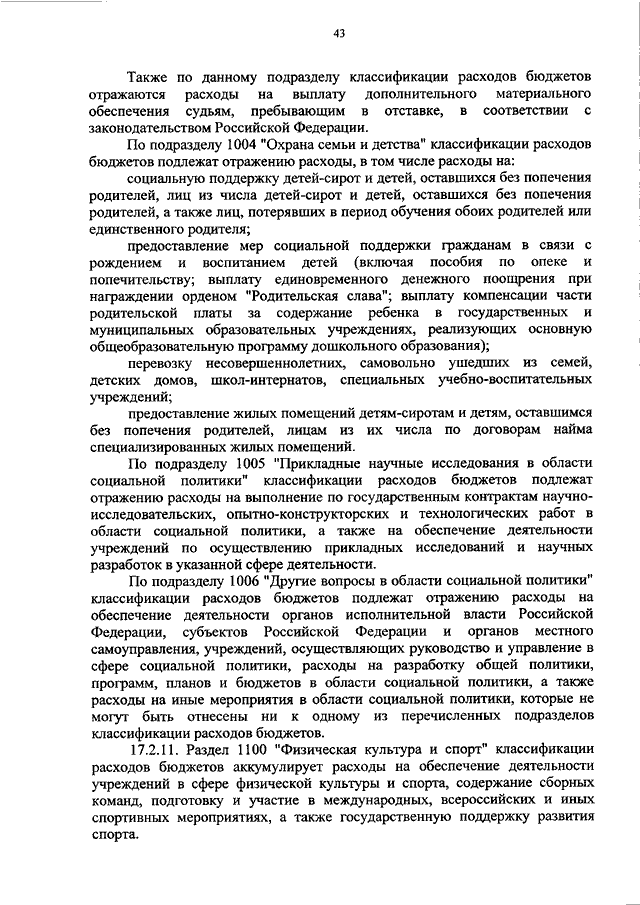 43

Также по данному подразделу классификации расходов бюджетов отражаются расходы на выплату дополнительного материального обеспечения судьям, пребывающим в отставке, в соответствии с законодательством Российской Федерации.

По подразделу 1004 "Охрана семьи и детства" классификации расходов бюджетов подлежат отражению расходы, в том числе расходы на:

социальную поддержку детей-сирот и детей, оставшихся без попечения родителей, лиц из числа детей-сирот и детей, оставшихся без попечения родителей, а также лиц, потерявших в период обучения обоих родителей или единственного родителя;

предоставление мер социальной поддержки гражданам в связи с рождением и воспитанием детей (включая пособия по опеке и попечительству; выплату единовременного денежного поощрения при награждении орденом "Родительская слава"; выплату компенсации части родительской платы за содержание ребенка в государственных и муниципальных образовательных учреждениях, реализующих основную общеобразовательную программу дошкольного образования);

перевозку несовершеннолетних, самовольно ушедших из семей, детских домов, школ-интернатов, специальных учебно-воспитательных учреждений;

предоставление жилых помещений детям-сиротам и детям, оставшимся без попечения родителей, лицам из их числа по договорам найма специализированных жилых помещений.

По подразделу 1005 "Прикладные научные исследования в области социальной политики" классификации расходов бюджетов подлежат отражению расходы на выполнение по государственным контрактам научно-исследовательских, опытно-конструкторских и технологических работ в области социальной политики, а также на обеспечение деятельности учреждений по осуществлению прикладных исследований и научных разработок в указанной сфере деятельности.

По подразделу 1006 "Другие вопросы в области социальной политики" классификации расходов бюджетов подлежат отражению расходы на обеспечение деятельности органов исполнительной власти Российской Федерации, субъектов Российской Федерации и органов местного самоуправления, учреждений, осуществляющих руководство и управление в сфере социальной политики, расходы на разработку общей политики, программ, планов и бюджетов в области социальной политики, а также расходы на иные мероприятия в области социальной политики, которые не могут быть отнесены ни к одному из перечисленных подразделов классификации расходов бюджетов.

17.2.11. Раздел 1100 "Физическая культура и спорт" классификации расходов бюджетов аккумулирует расходы на обеспечение деятельности учреждений в сфере физической культуры и спорта, содержание сборных команд, подготовку и участие в международных, всероссийских и иных спортивных мероприятиях, а также государственную поддержку развития спорта.